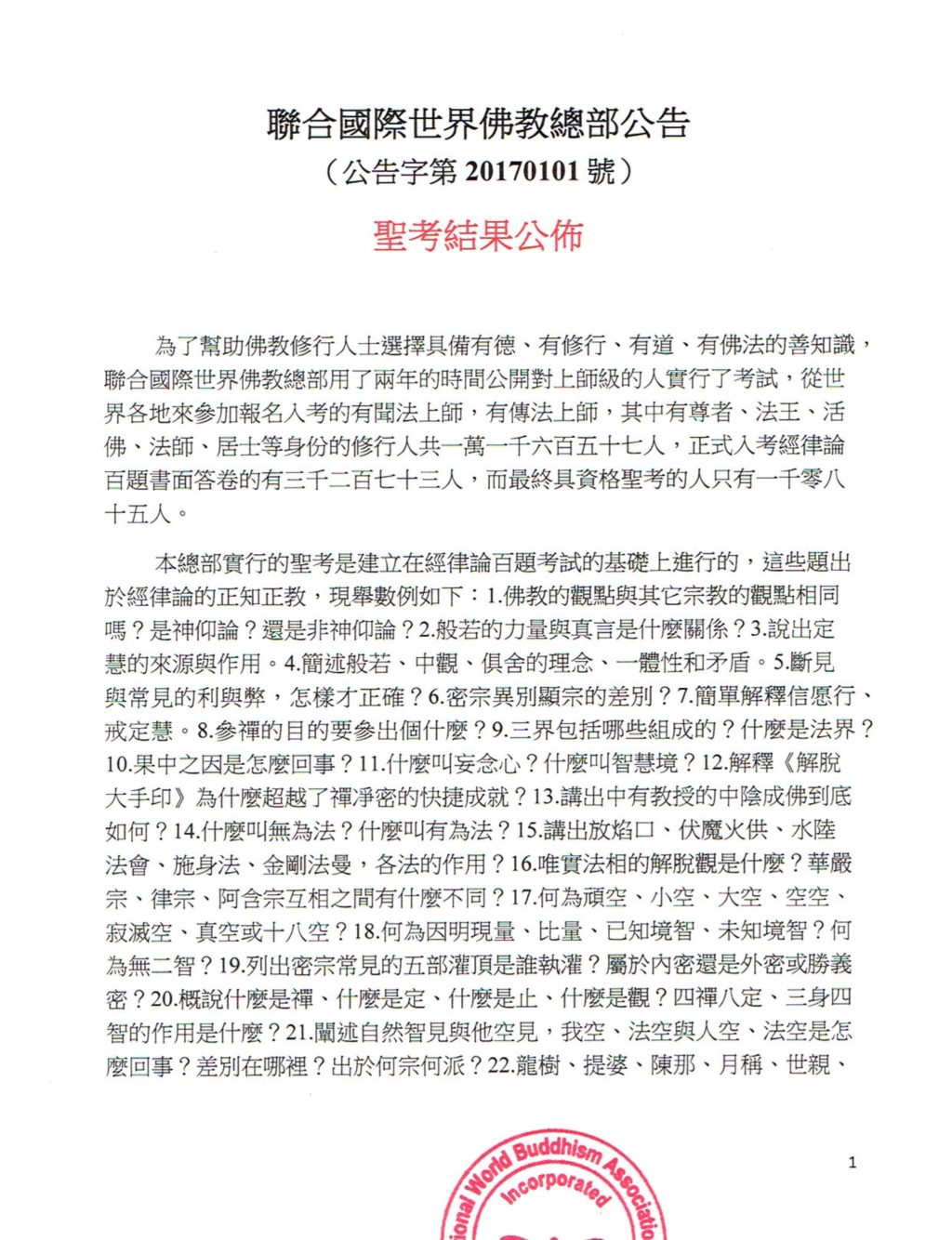 聯合國際世界佛教總部公告
（公告字第 20170101 號）

聖考結果公佈

為了幫助佛教修行人士選擇具備有德、有修行、有道、有佛法的善知識，聯合國際世界佛教總部用了兩年的時間公開對上師級的人實行了考試，從世界各地來參加報名入考的有聞法上師，有傳法上師，其中有尊者、法王、活佛、法師、居士等身份的修行人共一萬一千六百五十七人，正式入考經律論百題書面答卷的有三千二百七十三人，而最終具資格聖考的人只有一千零八十五人。

本總部實行的聖考是建立在經律論百題考試的基礎上進行的，這些題出於經律論的正知正教，現舉數例如下：1.佛教的觀點與其它宗教的觀點相同嗎？是神仰論？還是非神仰論？2.般若的力量與真言是什麼關係？3.說出定慧的來源與作用。4.簡述般若、中觀、俱舍的理念、一體性和矛盾。5.斷見與常見的利與弊，怎樣才正確？6.密宗異別顯宗的差別？7.簡單解釋信愿行、戒定慧。8.參禪的目的要參出個什麼？9.三界包括哪些組成的？什麼是法界？10.果中之因是怎麼回事？11.什麼叫妄念心？什麼叫智慧境？12.解釋《解脫大手印》為什麼超越了禪淨密的快捷成就？13.講出中有教授的中陰成佛到底如何？14.什麼叫無為法？什麼叫有為法？15.講出放焰口、伏魔火供、水陸法會、施身法、金剛法曼，各法的作用？16.唯實法相的解脫觀是什麼？華嚴宗、律宗、阿含宗互相之間有什麼不同？17.何為頑空、小空、大空、空空、寂滅空、真空或十八空？18.何為因明現量、比量、已知境智、未知境智？何為無二智？19.列出密宗常見的五部灌頂是誰執灌？屬於內密還是外密或勝義密？20.概說什麼是禪、什麼是定、什麼是止、什麼是觀？四禪八定、三身四智的作用是什麼？21.闡述自然智見與他空見，我空、法空與人空、法空是怎麼回事？差別在哪裡？出於何宗何派？22.龍樹、提婆、陳那、月稱、世親、

1

ional World Buddhism Associatio
Incorporated